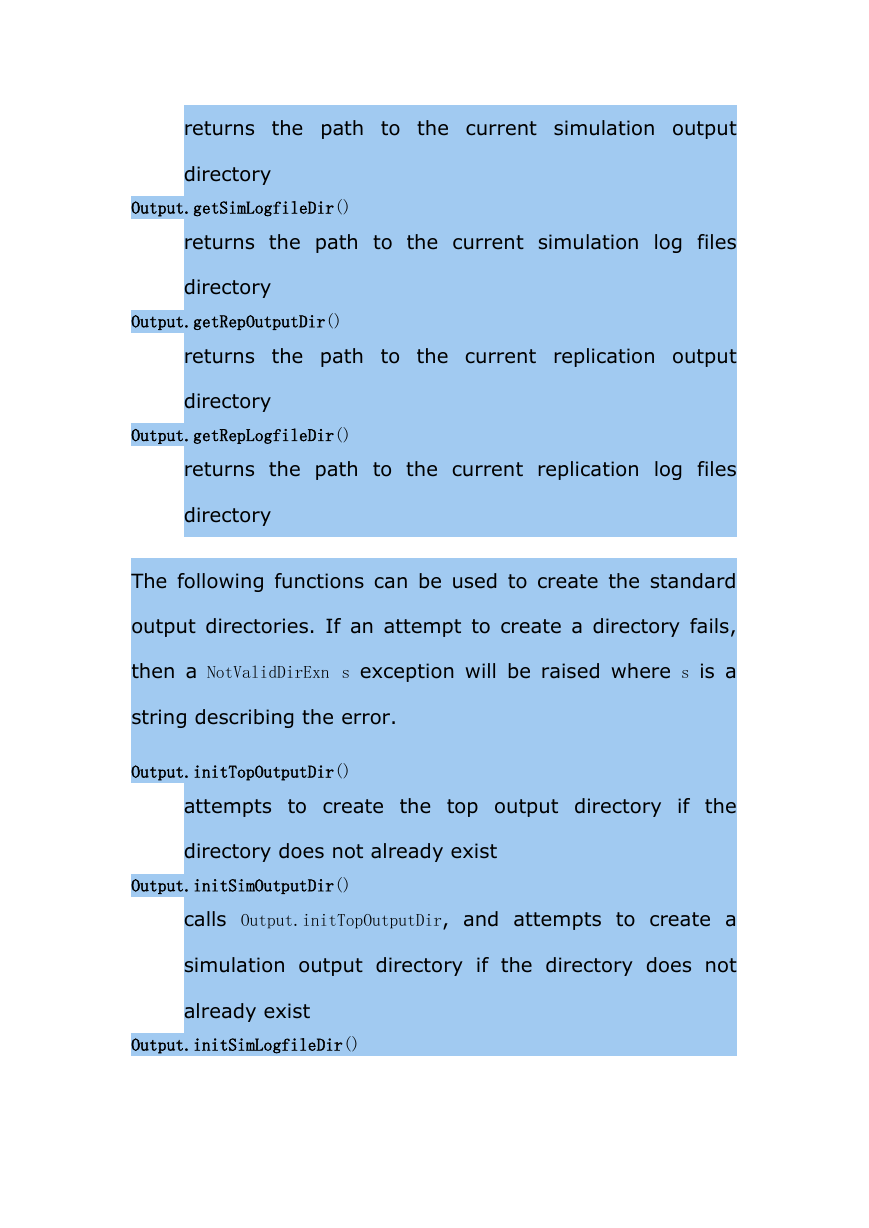 returns the path to the current simulation output directory

Output.getSimLogfileDir()

returns the path to the current simulation log files directory

Output.getRepOutputDir()

returns the path to the current replication output directory

Output.getRepLogfileDir()

returns the path to the current replication log files directory

The following functions can be used to create the standard output directories. If an attempt to create a directory fails, then a NotValidDirExn s exception will be raised where s is a string describing the error.

Output.initTopOutputDir()

attempts to create the top output directory if the directory does not already exist

Output.initSimOutputDir()

calls Output.initTopOutputDir, and attempts to create a simulation output directory if the directory does not already exist

Output.initSimLogfileDir()